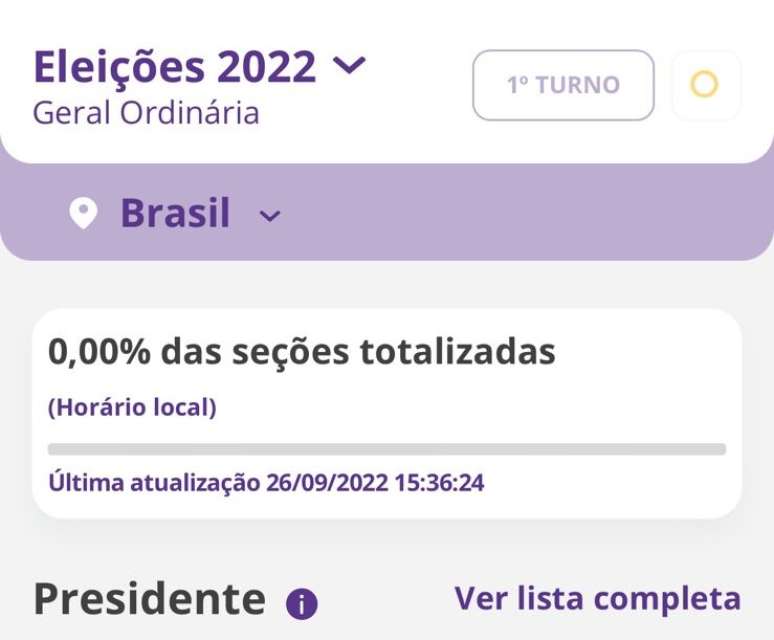 Eleições 2022
Geral Ordinária

1º TURNO

Brasil

0,00% das seções totalizadas

(Horário local)

Última atualização 26/09/2022 15:36:24

Presidente

Ver lista completa